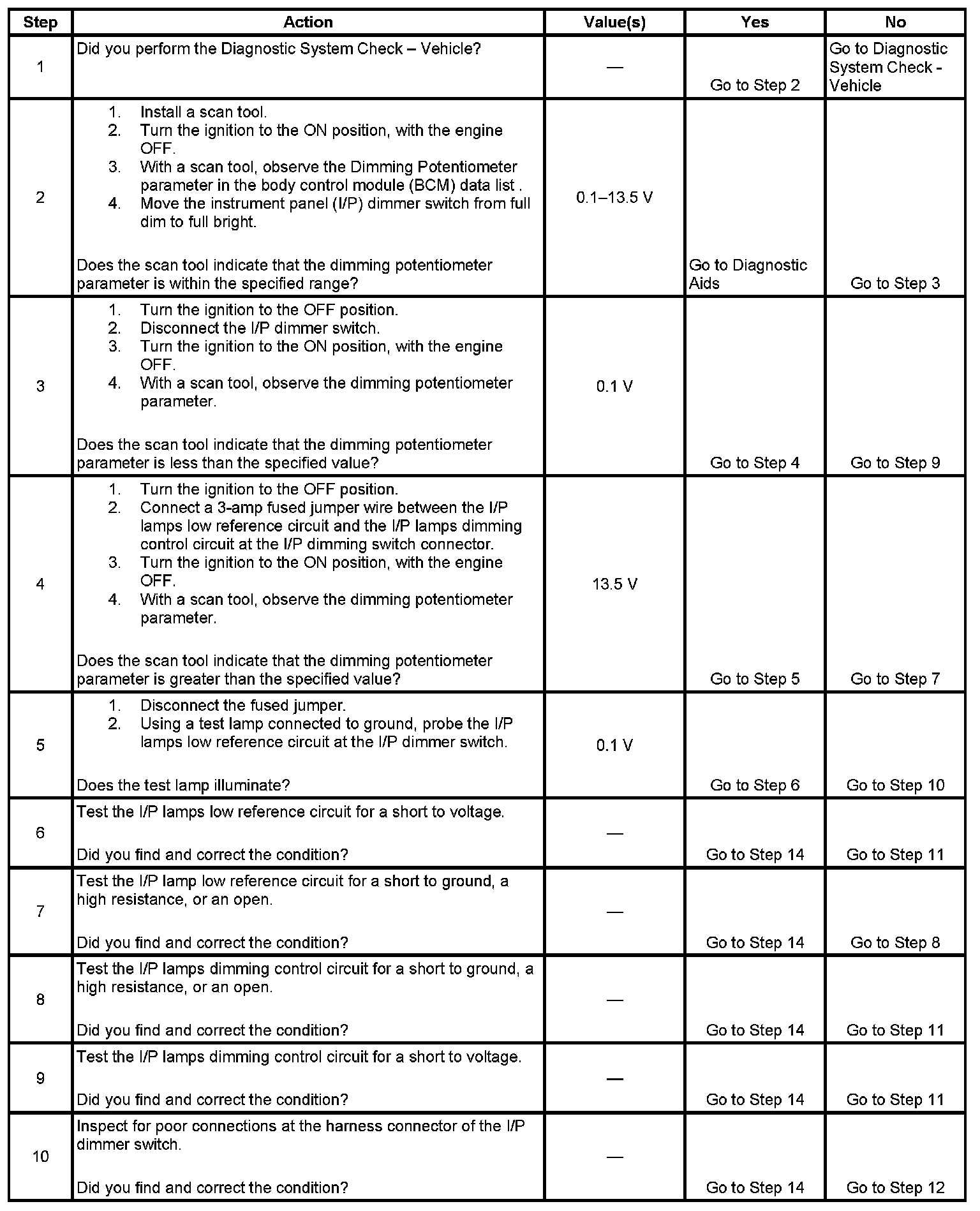 | Step | Action | Value(s) | Yes | No |
|---|---|---|---|---|
| 1 | Did you perform the Diagnostic System Check – Vehicle? | — | Go to Step 2 | Go to Diagnostic System Check - Vehicle |
| 2 | 1. Install a scan tool. 2. Turn the ignition to the ON position, with the engine OFF. 3. With a scan tool, observe the Dimming Potentiometer parameter in the body control module (BCM) data list . 4. Move the instrument panel (I/P) dimmer switch from full dim to full bright. Does the scan tool indicate that the dimming potentiometer parameter is within the specified range? | 0.1–13.5 V | Go to Diagnostic Aids | Go to Step 3 |
| 3 | 1. Turn the ignition to the OFF position. 2. Disconnect the I/P dimmer switch. 3. Turn the ignition to the ON position, with the engine OFF. 4. With a scan tool, observe the dimming potentiometer parameter. Does the scan tool indicate that the dimming potentiometer parameter is less than the specified value? | 0.1 V | Go to Step 4 | Go to Step 9 |
| 4 | 1. Turn the ignition to the OFF position. 2. Connect a 3-amp fused jumper wire between the I/P lamps low reference circuit and the I/P lamps dimming control circuit at the I/P dimming switch connector. 3. Turn the ignition to the ON position, with the engine OFF. 4. With a scan tool, observe the dimming potentiometer parameter. Does the scan tool indicate that the dimming potentiometer parameter is greater than the specified value? | 13.5 V | Go to Step 5 | Go to Step 7 |
| 5 | 1. Disconnect the fused jumper. 2. Using a test lamp connected to ground, probe the I/P lamps low reference circuit at the I/P dimmer switch. Does the test lamp illuminate? | 0.1 V | Go to Step 6 | Go to Step 10 |
| 6 | Test the I/P lamps low reference circuit for a short to voltage. Did you find and correct the condition? | — | Go to Step 14 | Go to Step 11 |
| 7 | Test the I/P lamp low reference circuit for a short to ground, a high resistance, or an open. Did you find and correct the condition? | — | Go to Step 14 | Go to Step 8 |
| 8 | Test the I/P lamps dimming control circuit for a short to ground, a high resistance, or an open. Did you find and correct the condition? | — | Go to Step 14 | Go to Step 11 |
| 9 | Test the I/P lamps dimming control circuit for a short to voltage. Did you find and correct the condition? | — | Go to Step 14 | Go to Step 11 |
| 10 | Inspect for poor connections at the harness connector of the I/P dimmer switch. Did you find and correct the condition? | — | Go to Step 14 | Go to Step 12 |